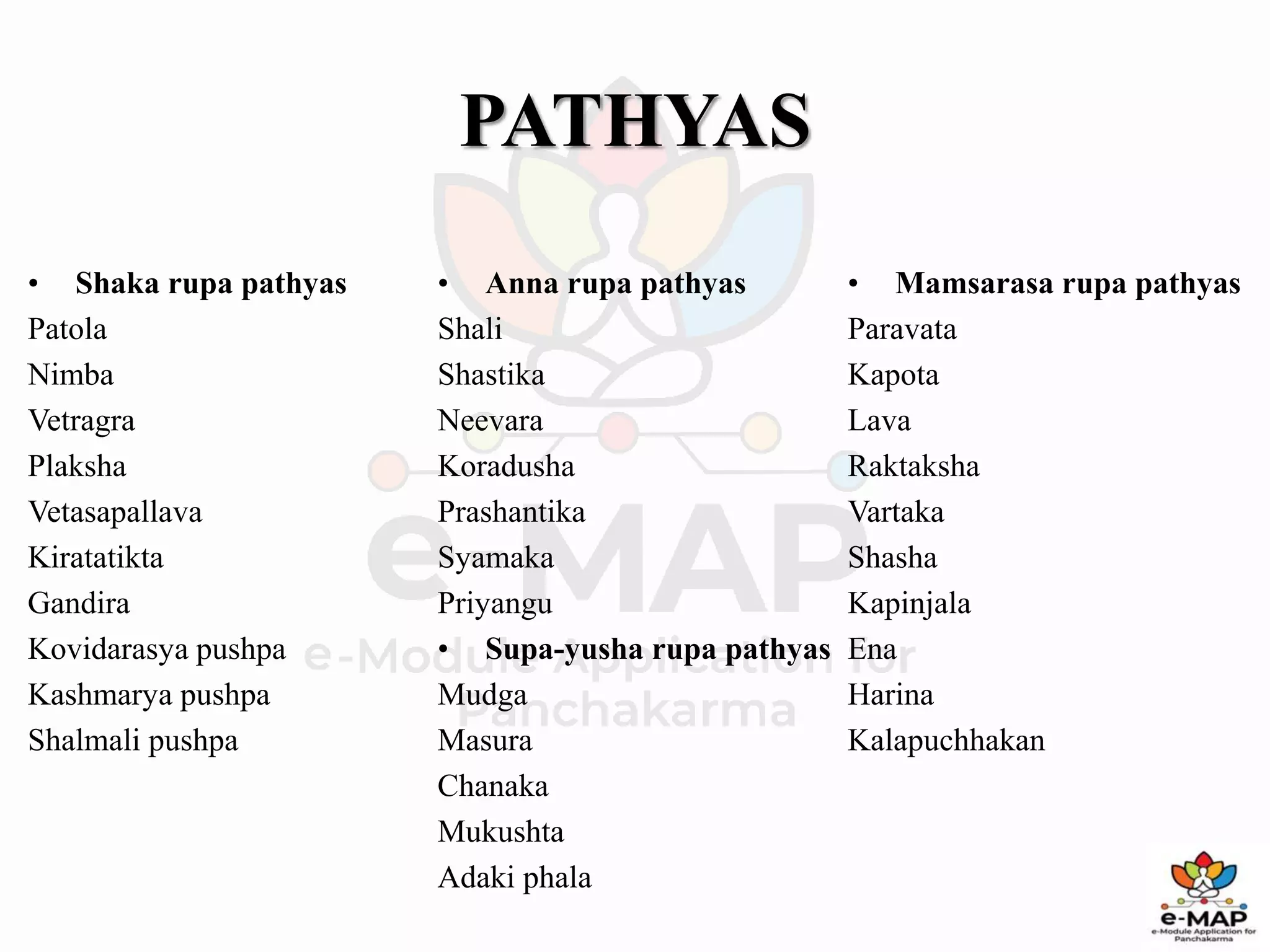 PATHYAS

• Shaka rupa pathyas
Patola
Nimba
Vetragra
Plaksha
Vetasapallava
Kiratatikta
Gandira
Kovidarasya pushpa
Kashmarya pushpa
Shalmali pushpa

• Anna rupa pathyas
Shali
Shastika
Neevara
Koradusha
Prashantika
Syamaka
Priyangu
• Supa-yusha rupa pathyas
Mudga
Masura
Chanaka
Mukushta
Adaki phala

• Mamsarasa rupa pathyas
Paravata
Kapota
Lava
Raktaksha
Vartaka
Shasha
Kapinjala
Ena
Harina
Kalapuchhakan

e-MAP
e-Module Application for Panchakarma

e-MAP
e-Module Application for Panchakarma